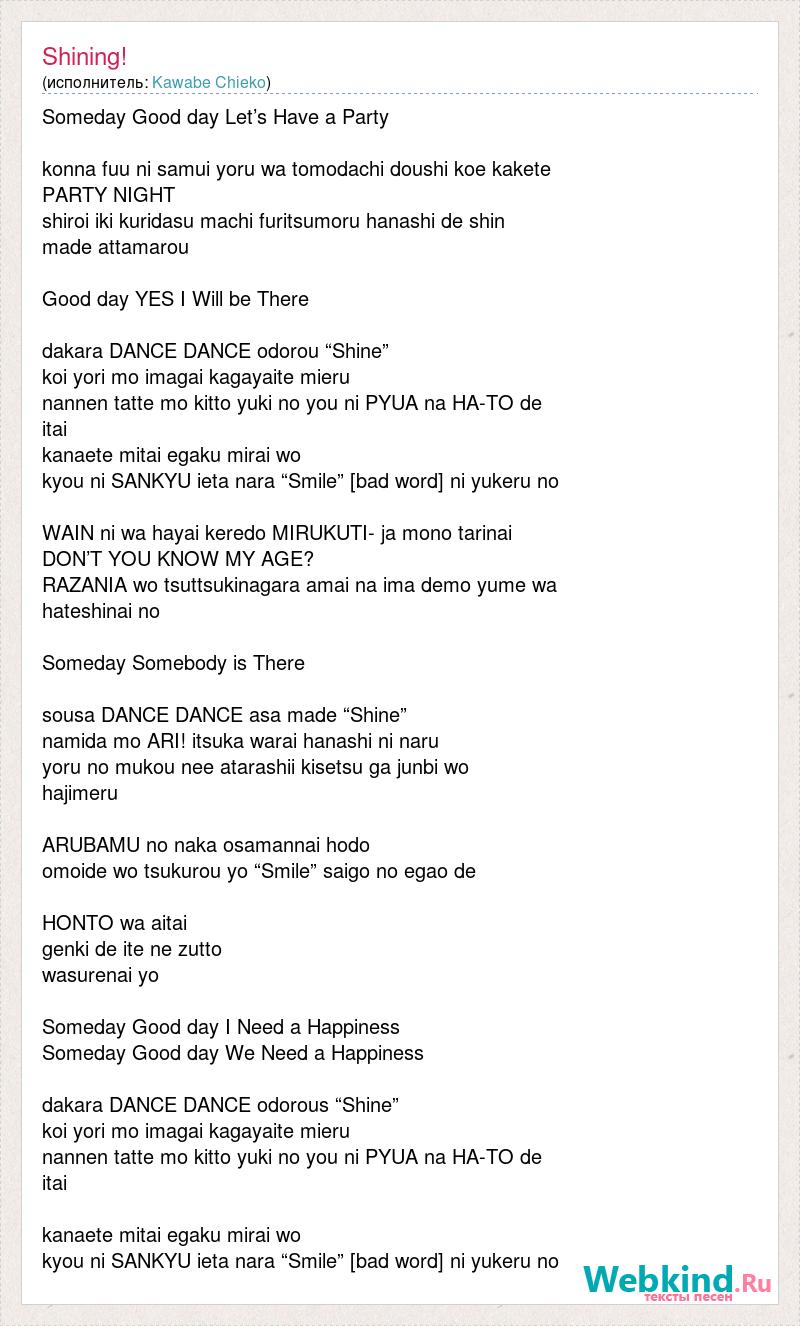 Shining!
(исполнитель: Kawabe Chieko)

Someday Good day Let’s Have a Party

konna fuu ni samui yoru wa tomodachi doushi koe kakete PARTY NIGHT
shiroi iki kuridasu machi furitsumoru hanashi de shin made attamarou

Good day YES I Will be There

dakara DANCE DANCE odorou “Shine”
koi yori mo imagai kagayaite mieru
nannen tatte mo kitto yuki no you ni PYUA na HA-TO de itai
kanaete mitai egaku mirai wo
kyou ni SANKYU ieta nara “Smile” [bad word] ni yukeru no

WAIN ni wa hayai keredo MIRUKUTI- ja mono tarinai
DON’T YOU KNOW MY AGE?
RAZANIA wo tsuttsukinagara amai na ima demo yume wa hateshinai no

Someday Somebody is There

sousa DANCE DANCE asa made “Shine”
namida mo ARI! itsuka warai hanashi ni naru
yoru no mukou nee atarashii kisetsu ga junbi wo hajimeru

ARUBAMU no naka osamannai hodo
omoide wo tsukurou yo “Smile” saigo no egao de

HONTO wa aitai
genki de ite ne zutto
wasurenai yo

Someday Good day I Need a Happiness
Someday Good day We Need a Happiness

dakara DANCE DANCE odorous “Shine”
koi yori mo imagai kagayaite mieru
nannen tatte mo kitto yuki no you ni PYUA na HA-TO de itai

kanaete mitai egaku mirai wo
kyou ni SANKYU ieta nara “Smile” [bad word] ni yukeru no

Webkind.Ru
тексты песен